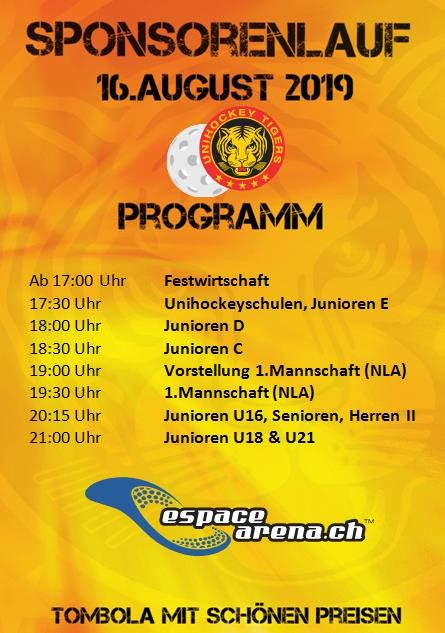 SPONSORENLAUF
16.AUGUST 2019

UNIHOCKEY TIGERS

PROGRAMM

Ab 17:00 Uhr Festwirtschaft
17:30 Uhr Unihockeyschulen, Junioren E
18:00 Uhr Junioren D
18:30 Uhr Junioren C
19:00 Uhr Vorstellung 1.Mannschaft (NLA)
19:30 Uhr 1.Mannschaft (NLA)
20:15 Uhr Junioren U16, Senioren, Herren II
21:00 Uhr Junioren U18 & U21

espace arena.ch™

TOMBOLA MIT SCHÖNEN PREISEN